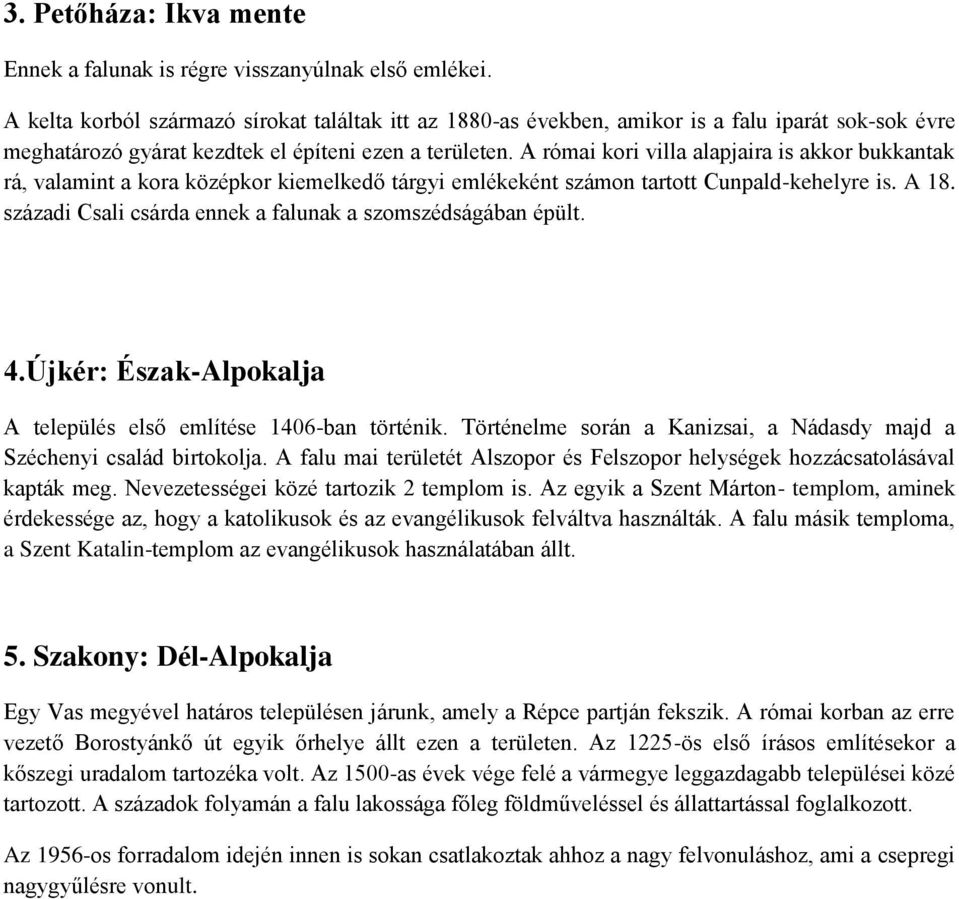 3. Petőháza: Ikva mente

Ennek a falunak is régre visszanyúlnak első emlékei.

A kelta korból származó sírokat találtak itt az 1880-as években, amikor is a falu iparát sok-sok évre meghatározó gyárat kezdtek el építeni ezen a területen. A római kori villa alapjaira is akkor bukkantak rá, valamint a kora középkor kiemelkedő tárgyi emlékeként számon tartott Cunpald-kehelyre is. A 18. századi Csali csárda ennek a falunak a szomszédságában épült.

4.Újkér: Észak-Alpokalja

A település első említése 1406-ban történik. Történelme során a Kanizsai, a Nádasdy majd a Széchenyi család birtokolja. A falu mai területét Alszopor és Felszopor helységek hozzácsatolásával kapták meg. Nevezetességei közé tartozik 2 templom is. Az egyik a Szent Márton- templom, aminek érdekessége az, hogy a katolikusok és az evangélikusok felváltva használták. A falu másik temploma, a Szent Katalin-templom az evangélikusok használatában állt.

5. Szakony: Dél-Alpokalja

Egy Vas megyével határos településen járunk, amely a Répce partján fekszik. A római korban az erre vezető Borostyánkő út egyik őrhelye állt ezen a területen. Az 1225-ös első írásos említésekor a kőszegi uradalom tartozéka volt. Az 1500-as évek vége felé a vármegye leggazdagabb települései közé tartozott. A századok folyamán a falu lakossága főleg földműveléssel és állattartással foglalkozott.

Az 1956-os forradalom idején innen is sokan csatlakoztak ahhoz a nagy felvonuláshoz, ami a csepregi nagygyűlésre vonult.